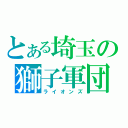 とある埼玉の
獅子軍団
ライオンズ